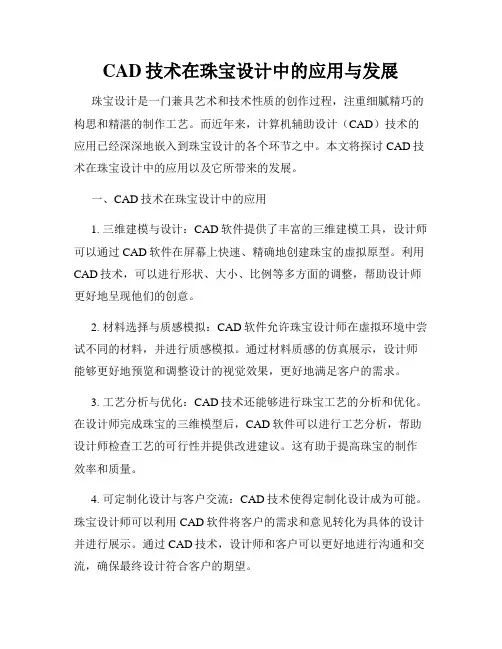 CAD 技术在珠宝设计中的应用与发展

珠宝设计是一门兼具艺术和技术性质的创作过程，注重细腻精巧的构思和精湛的制作工艺。而近年来，计算机辅助设计（CAD）技术的应用已经深深地嵌入到珠宝设计的各个环节之中。本文将探讨 CAD 技术在珠宝设计中的应用以及它所带来的发展。

一、CAD 技术在珠宝设计中的应用

1. 三维建模与设计：CAD 软件提供了丰富的三维建模工具，设计师可以通过 CAD 软件在屏幕上快速、精确地创建珠宝的虚拟原型。利用 CAD 技术，可以进行形状、大小、比例等多方面的调整，帮助设计师更好地呈现他们的创意。

2. 材料选择与质感模拟：CAD 软件允许珠宝设计师在虚拟环境中尝试不同的材料，并进行质感模拟。通过材料质感的仿真展示，设计师能够更好地预览和调整设计的视觉效果，更好地满足客户的需求。

3. 工艺分析与优化：CAD 技术还能够进行珠宝工艺的分析和优化。在设计师完成珠宝的三维模型后，CAD 软件可以进行工艺分析，帮助设计师检查工艺的可行性并提供改进建议。这有助于提高珠宝的制作效率和质量。

4. 可定制化设计与客户交流：CAD 技术使得定制化设计成为可能。珠宝设计师可以利用 CAD 软件将客户的需求和意见转化为具体的设计并进行展示。通过 CAD 技术，设计师和客户可以更好地进行沟通和交流，确保最终设计符合客户的期望。